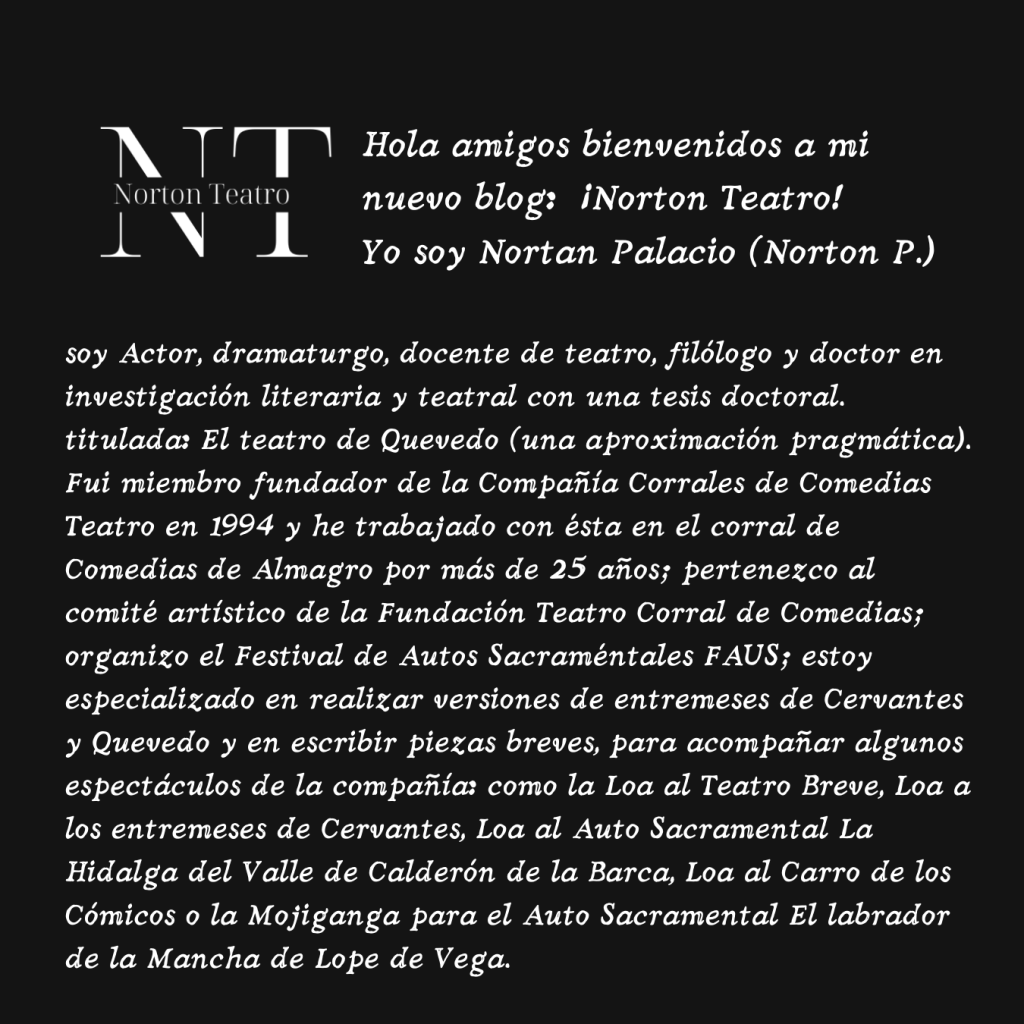 NT
Norton Teatro

Hola amigos bienvenidos a mi nuevo blog: ¡Norton Teatro!
Yo soy Nortan Palacio (Norton P.)

soy Actor, dramaturgo, docente de teatro, filólogo y doctor en investigación literaria y teatral con una tesis doctoral. titulada: El teatro de Quevedo (una aproximación pragmática). Fui miembro fundador de la Compañía Corrales de Comedias Teatro en 1994 y he trabajado con ésta en el corral de Comedias de Almagro por más de 25 años; pertenezco al comité artístico de la Fundación Teatro Corral de Comedias; organizo el Festival de Autos Sacraméntales FAUS; estoy especializado en realizar versiones de entremeses de Cervantes y Quevedo y en escribir piezas breves, para acompañar algunos espectáculos de la compañía: como la Loa al Teatro Breve, Loa a los entremeses de Cervantes, Loa al Auto Sacramental La Hidalga del Valle de Calderón de la Barca, Loa al Carro de los Cómicos o la Mojiganga para el Auto Sacramental El labrador de la Mancha de Lope de Vega.